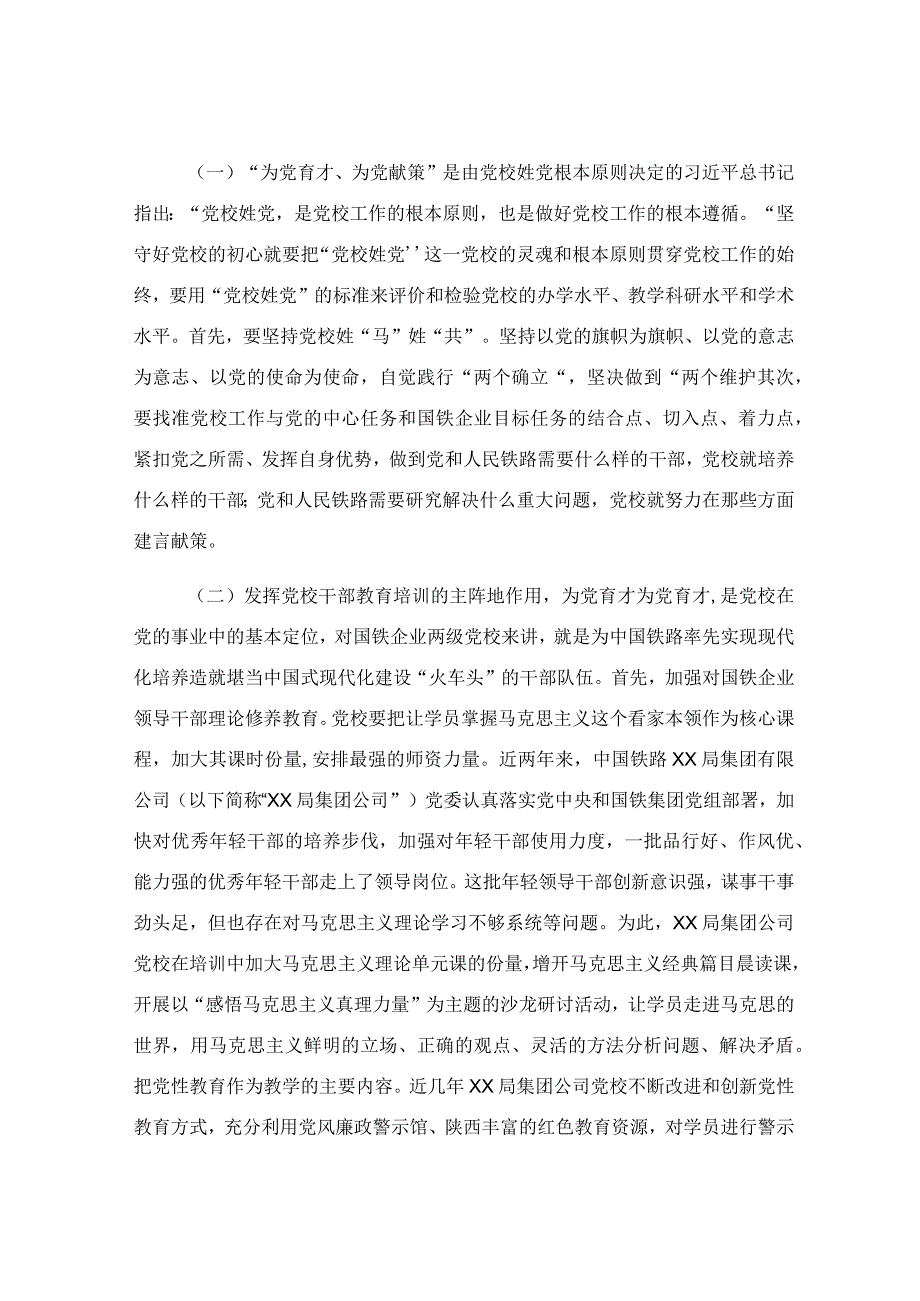 （一）“为党育才、为党献策”是由党校姓党根本原则决定的习近平总书记指出：“党校姓党，是党校工作的根本原则，也是做好党校工作的根本遵循。“坚守好党校的初心就要把“党校姓党’’这一党校的灵魂和根本原则贯穿党校工作的始终，要用“党校姓党”的标准来评价和检验党校的办学水平、教学科研水平和学术水平。首先，要坚持党校姓“马”姓“共”。坚持以党的旗帜为旗帜、以党的意志为意志、以党的使命为使命，自觉践行“两个确立“，坚决做到“两个维护其次，要找准党校工作与党的中心任务和国铁企业目标任务的结合点、切入点、着力点，紧扣党之所需、发挥自身优势，做到党和人民铁路需要什么样的干部，党校就培养什么样的干部;党和人民铁路需要研究解决什么重大问题，党校就努力在那些方面建言献策。

（二）发挥党校干部教育培训的主阵地作用，为党育才为党育才，是党校在党的事业中的基本定位，对国铁企业两级党校来讲，就是为中国铁路率先实现现代化培养造就堪当中国式现代化建设“火车头”的干部队伍。首先，加强对国铁企业领导干部理论修养教育。党校要把让学员掌握马克思主义这个看家本领作为核心课程，加大其课时份量，安排最强的师资力量。近两年来，中国铁路XX局集团有限公司（以下简称“XX局集团公司”）党委认真落实党中央和国铁集团党组部署，加快对优秀年轻干部的培养步伐，加强对年轻干部使用力度，一批品行好、作风优、能力强的优秀年轻干部走上了领导岗位。这批年轻领导干部创新意识强，谋事干事劲头足，但也存在对马克思主义理论学习不够系统等问题。为此，XX局集团公司党校在培训中加大马克思主义理论单元课的份量，增开马克思主义经典篇目晨读课，开展以“感悟马克思主义真理力量”为主题的沙龙研讨活动，让学员走进马克思的世界，用马克思主义鲜明的立场、正确的观点、灵活的方法分析问题、解决矛盾。把党性教育作为教学的主要内容。近几年XX局集团公司党校不断改进和创新党性教育方式，充分利用党风廉政警示馆、陕西丰富的红色教育资源，对学员进行警示